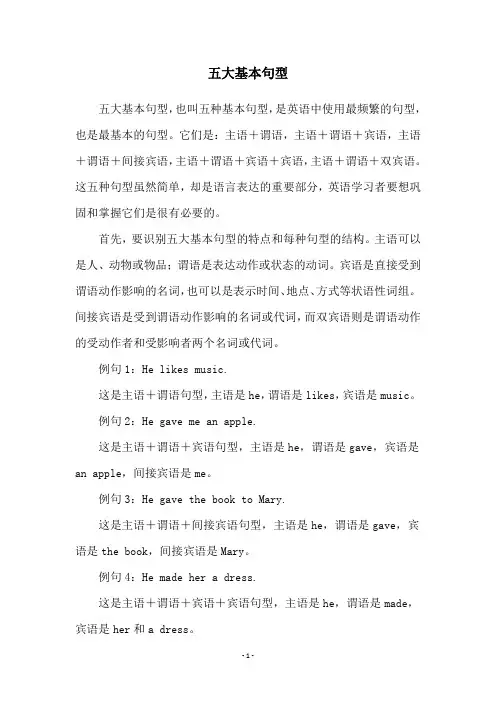 五大基本句型

五大基本句型，也叫五种基本句型，是英语中使用最频繁的句型，也是最基本的句型。它们是：主语＋谓语，主语＋谓语＋宾语，主语＋谓语＋间接宾语，主语＋谓语＋宾语＋宾语，主语＋谓语＋双宾语。这五种句型虽然简单，却是语言表达的重要部分，英语学习者要想巩固和掌握它们是很有必要的。

首先，要识别五大基本句型的特点和每种句型的结构。主语可以是人、动物或物品；谓语是表达动作或状态的动词。宾语是直接受到谓语动作影响的名词，也可以是表示时间、地点、方式等状语性词组。间接宾语是受到谓语动作影响的名词或代词，而双宾语则是谓语动作的受动作者和受影响者两个名词或代词。

例句1：He likes music.

这是主语＋谓语句型，主语是he，谓语是likes，宾语是music。

例句2：He gave me an apple.

这是主语＋谓语＋宾语句型，主语是he，谓语是gave，宾语是an apple，间接宾语是me。

例句3：He gave the book to Mary.

这是主语＋谓语＋间接宾语句型，主语是he，谓语是gave，宾语是the book，间接宾语是Mary。

例句4：He made her a dress.

这是主语＋谓语＋宾语＋宾语句型，主语是he，谓语是made，宾语是her和a dress。

-1-